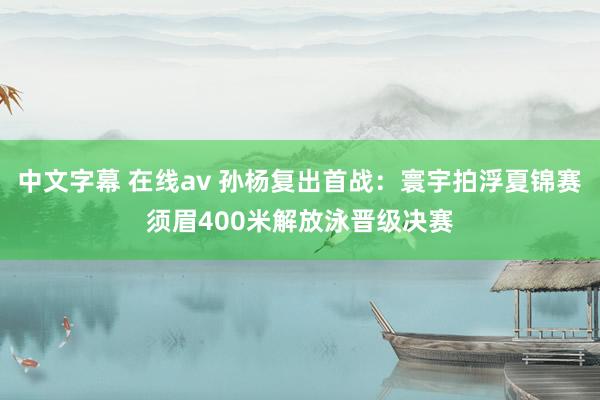 中文字幕 在线av 孙杨复出首战：寰宇拍浮夏锦赛须眉400米解放泳晋级决赛